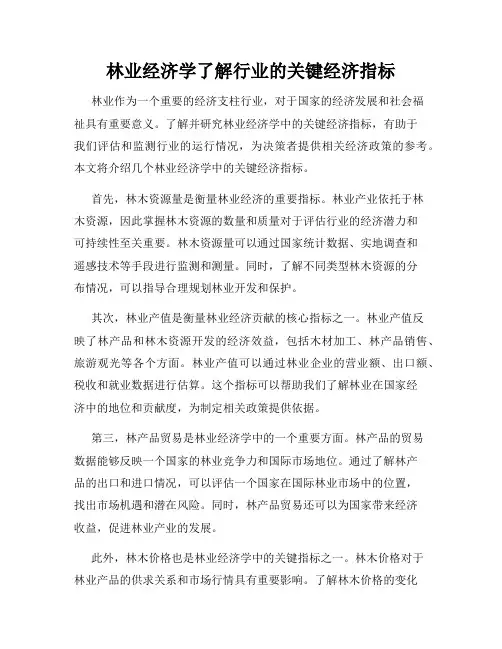 林业经济学了解行业的关键经济指标

林业作为一个重要的经济支柱行业，对于国家的经济发展和社会福祉具有重要意义。了解并研究林业经济学中的关键经济指标，有助于我们评估和监测行业的运行情况，为决策者提供相关经济政策的参考。本文将介绍几个林业经济学中的关键经济指标。

首先，林木资源量是衡量林业经济的重要指标。林业产业依托于林木资源，因此掌握林木资源的数量和质量对于评估行业的经济潜力和可持续性至关重要。林木资源量可以通过国家统计数据、实地调查和遥感技术等手段进行监测和测量。同时，了解不同类型林木资源的分布情况，可以指导合理规划林业开发和保护。

其次，林业产值是衡量林业经济贡献的核心指标之一。林业产值反映了林产品和林木资源开发的经济效益，包括木材加工、林产品销售、旅游观光等各个方面。林业产值可以通过林业企业的营业额、出口额、税收和就业数据进行估算。这个指标可以帮助我们了解林业在国家经济中的地位和贡献度，为制定相关政策提供依据。

第三，林产品贸易是林业经济学中的一个重要方面。林产品的贸易数据能够反映一个国家的林业竞争力和国际市场地位。通过了解林产品的出口和进口情况，可以评估一个国家在国际林业市场中的位置，找出市场机遇和潜在风险。同时，林产品贸易还可以为国家带来经济收益，促进林业产业的发展。

此外，林木价格也是林业经济学中的关键指标之一。林木价格对于林业产品的供求关系和市场行情具有重要影响。了解林木价格的变化